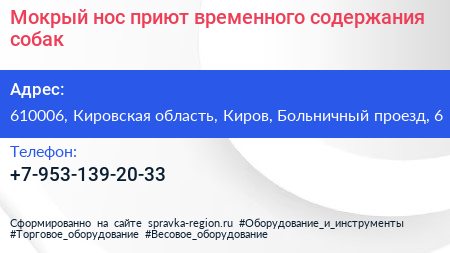 Мокрый нос приют временного содержания собак

Адрес:

610006, Кировская область, Киров, Больничный проезд, 6

Телефон:

+7-953-139-20-33

Сформированно на сайте spravka-region.ru #Оборудование_и_инструменты #Торговое_оборудование #Весовое_оборудование